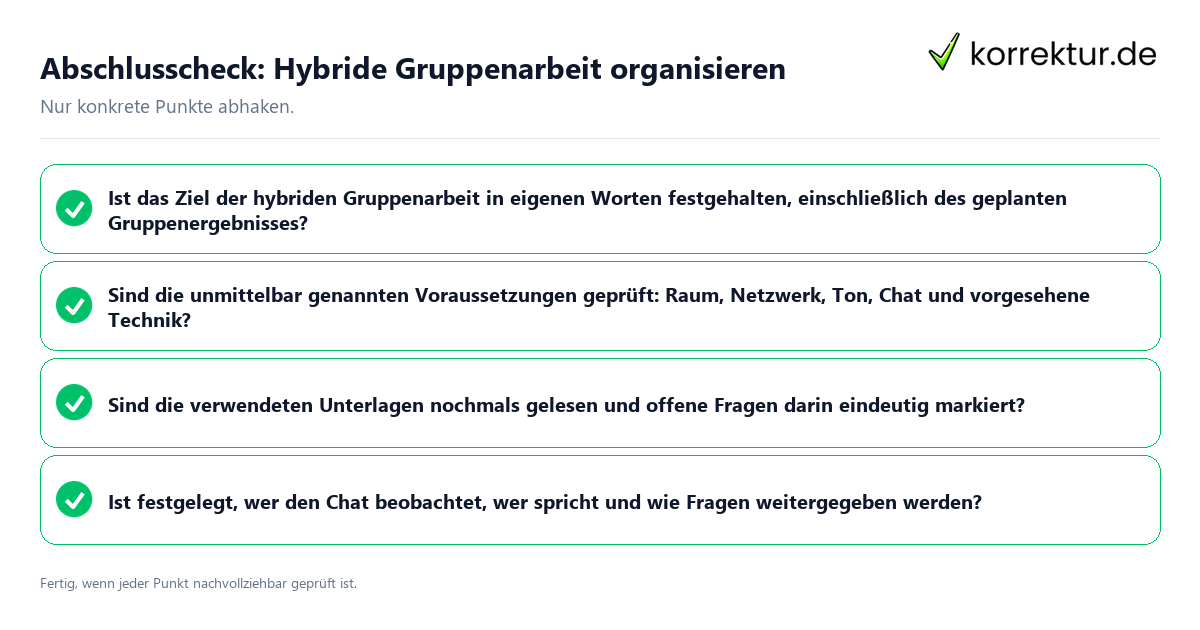 Abschlusscheck: Hybride Gruppenarbeit organisieren

korrektur.de

Nur konkrete Punkte abhaken.

Ist das Ziel der hybriden Gruppenarbeit in eigenen Worten festgehalten, einschließlich des geplanten Gruppenergebnisses?

Sind die unmittelbar genannten Voraussetzungen geprüft: Raum, Netzwerk, Ton, Chat und vorgesehene Technik?

Sind die verwendeten Unterlagen nochmals gelesen und offene Fragen darin eindeutig markiert?

Ist festgelegt, wer den Chat beobachtet, wer spricht und wie Fragen weitergegeben werden?

Fertig, wenn jeder Punkt nachvollziehbar geprüft ist.